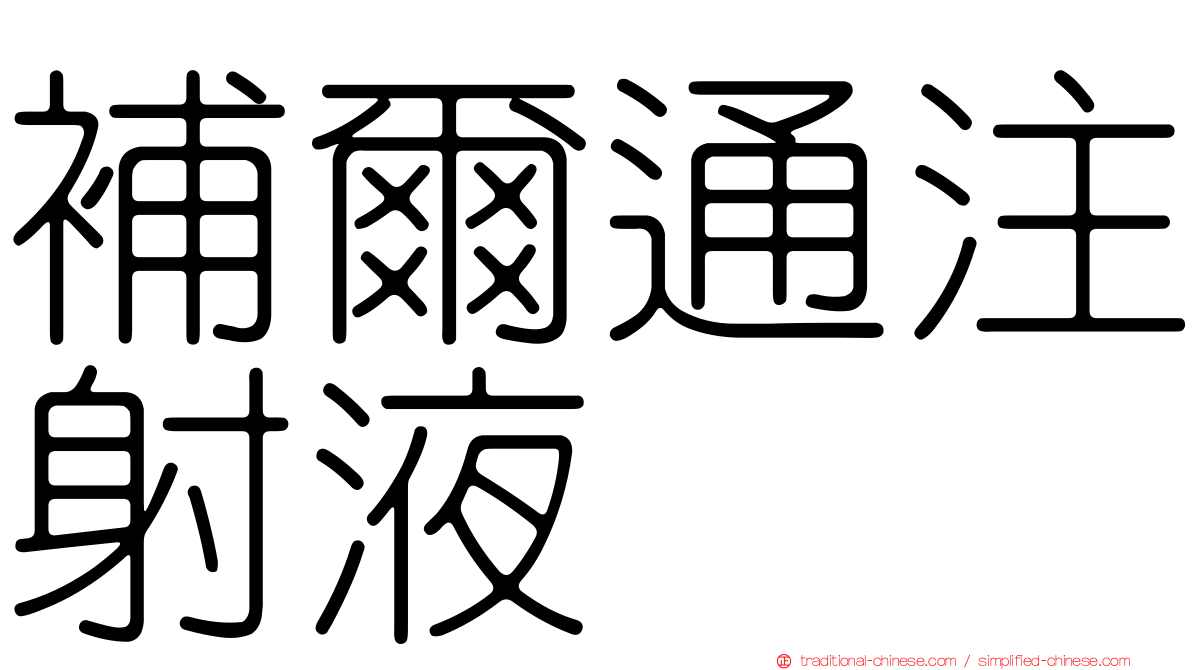 補爾通注射液

traditional-chinese.com / simplified-chinese.com